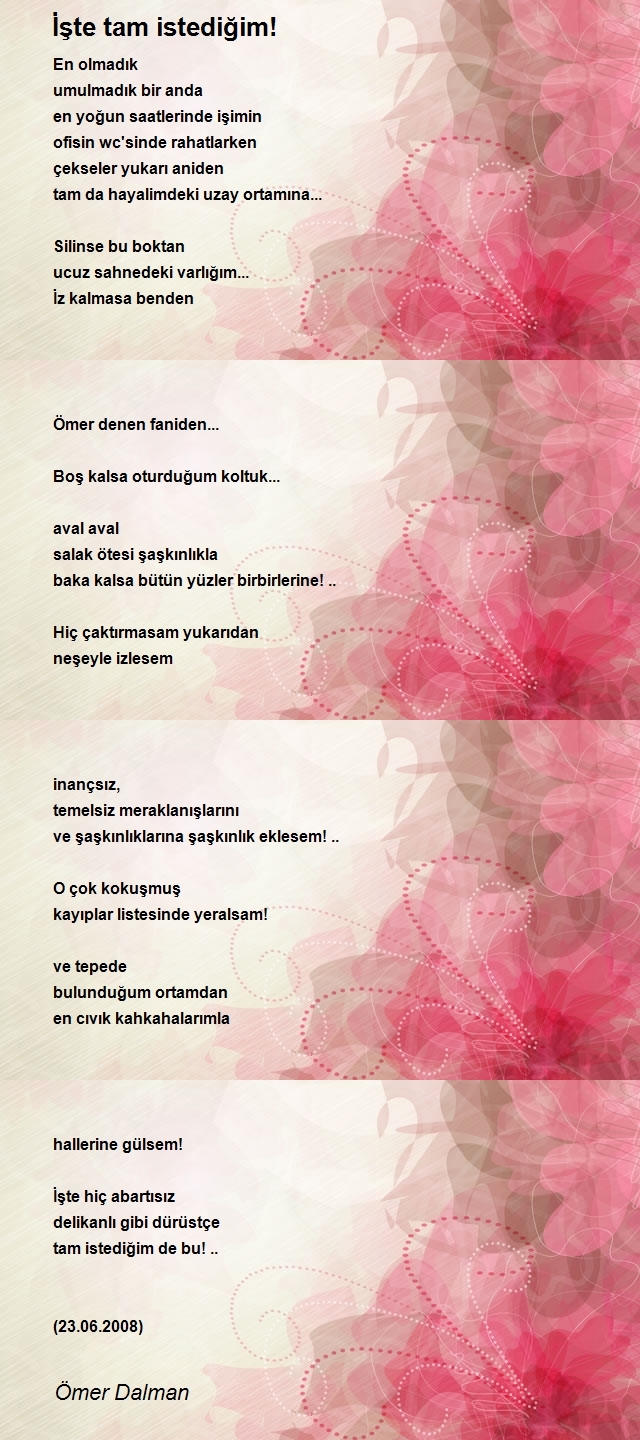 İşte tam istediğim!

En olmadık
umulmadık bir anda
en yoğun saatlerinde işimin
ofisin wc'sinde rahatlarken
çekseler yukarı aniden
tam da hayalimdeki uzay ortamına...

Silinse bu boktan
ucuz sahnedeki varlığım...
İz kalmasa benden

Ömer denen faniden...

Boş kalsa oturduğum koltuk...

aval aval
salak ötesi şaşkınlıkla
baka kalsa bütün yüzler birbirlerine! ..

Hiç çaktırmasam yukarıdan
neşeyle izlesem

inançsız,
temelsiz meraklanışlarını
ve şaşkınlıklarına şaşkınlık eklesem! ..

O çok kokuşmuş
kayıplar listesinde yeralsam!

ve tepede
bulunduğum ortamdan
en cıvık kahkahalarımla

hallerine gülsem!

İşte hiç abartısız
delikanlı gibi dürüstçe
tam istediğim de bu! ..

(23.06.2008)

Ömer Dalman